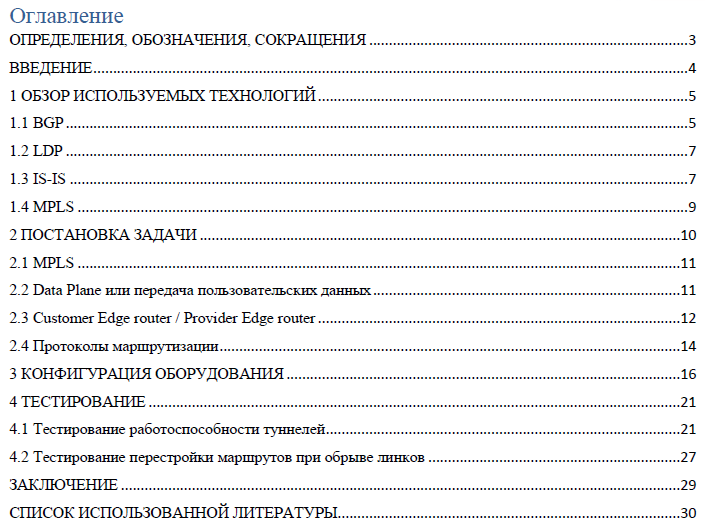 Оглавление

ОПРЕДЕЛЕНИЯ, ОБОЗНАЧЕНИЯ, СОКРАЩЕНИЯ 3

ВВЕДЕНИЕ 4

1 ОБЗОР ИСПОЛЬЗУЕМЫХ ТЕХНОЛОГИЙ 5

1.1 BGP 5

1.2 LDP 7

1.3 IS-IS 7

1.4 MPLS 9

2 ПОСТАНОВКА ЗАДАЧИ 10

2.1 MPLS 11

2.2 Data Plane или передача пользовательских данных 11

2.3 Customer Edge router / Provider Edge router 12

2.4 Протоколы маршрутизации 14

3 КОНФИГУРАЦИЯ ОБОРУДОВАНИЯ 16

4 ТЕСТИРОВАНИЕ 21

4.1 Тестирование работоспособности туннелей 21

4.2 Тестирование перестройки маршрутов при обрыве линков 27

ЗАКЛЮЧЕНИЕ 29

СПИСОК ИСПОЛЬЗОВАННОЙ ЛИТЕРАТУРЫ 30